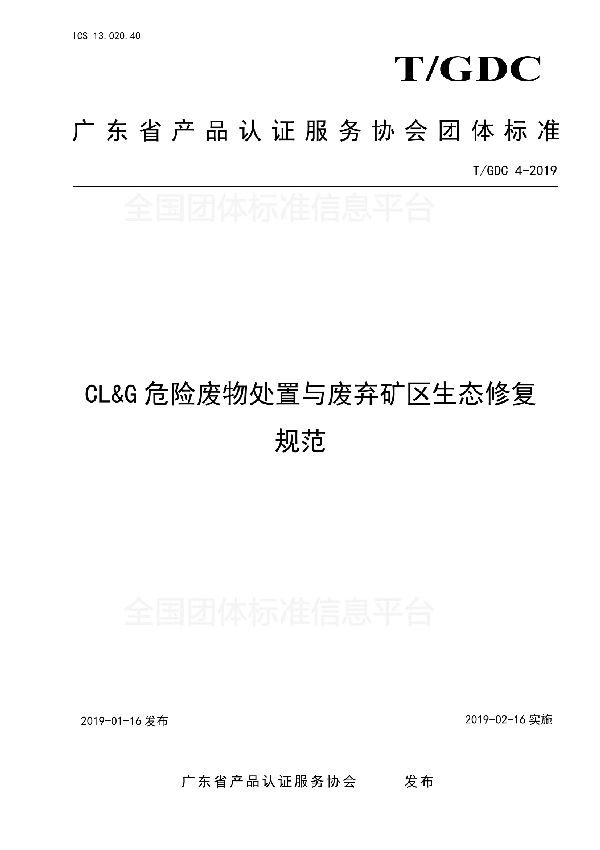 ICS 13.020.40

T/GDC

广东省产品认证服务协会团体标准

T/GDC 4-2019

CL&G危险废物处置与废弃矿区生态修复规范

2019-01-16发布

2019-02-16实施

广东省产品认证服务协会 发布

全国团体标准信息平台